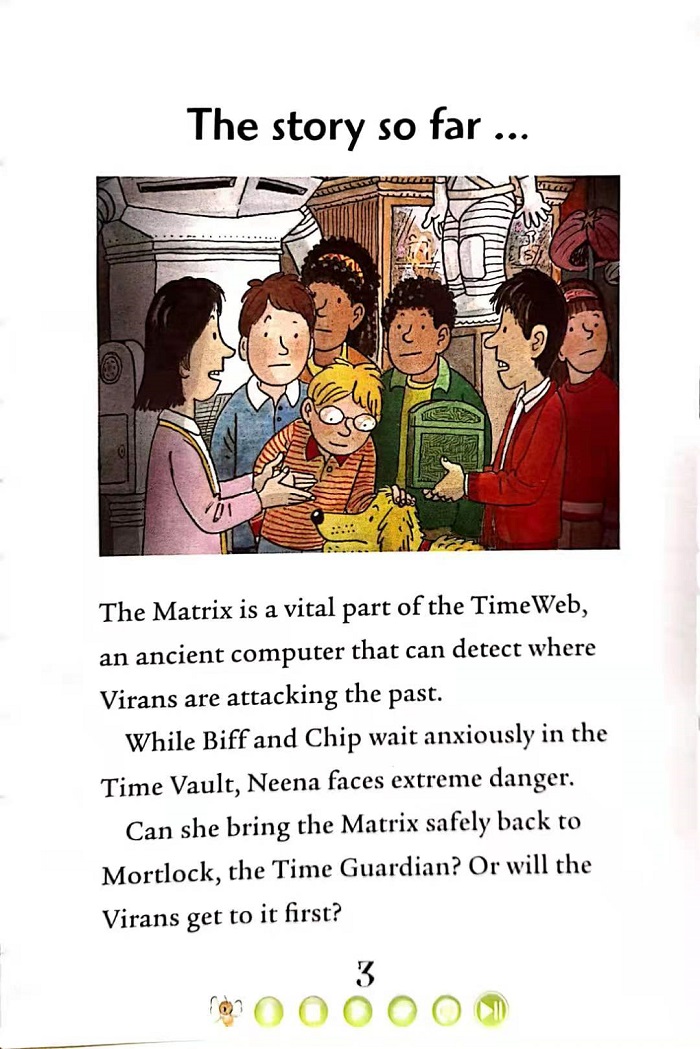 The story so far ...

The Matrix is a vital part of the TimeWeb, an ancient computer that can detect where Virans are attacking the past.

While Biff and Chip wait anxiously in the Time Vault, Neena faces extreme danger.

Can she bring the Matrix safely back to Mortlock, the Time Guardian? Or will the Virans get to it first?

3